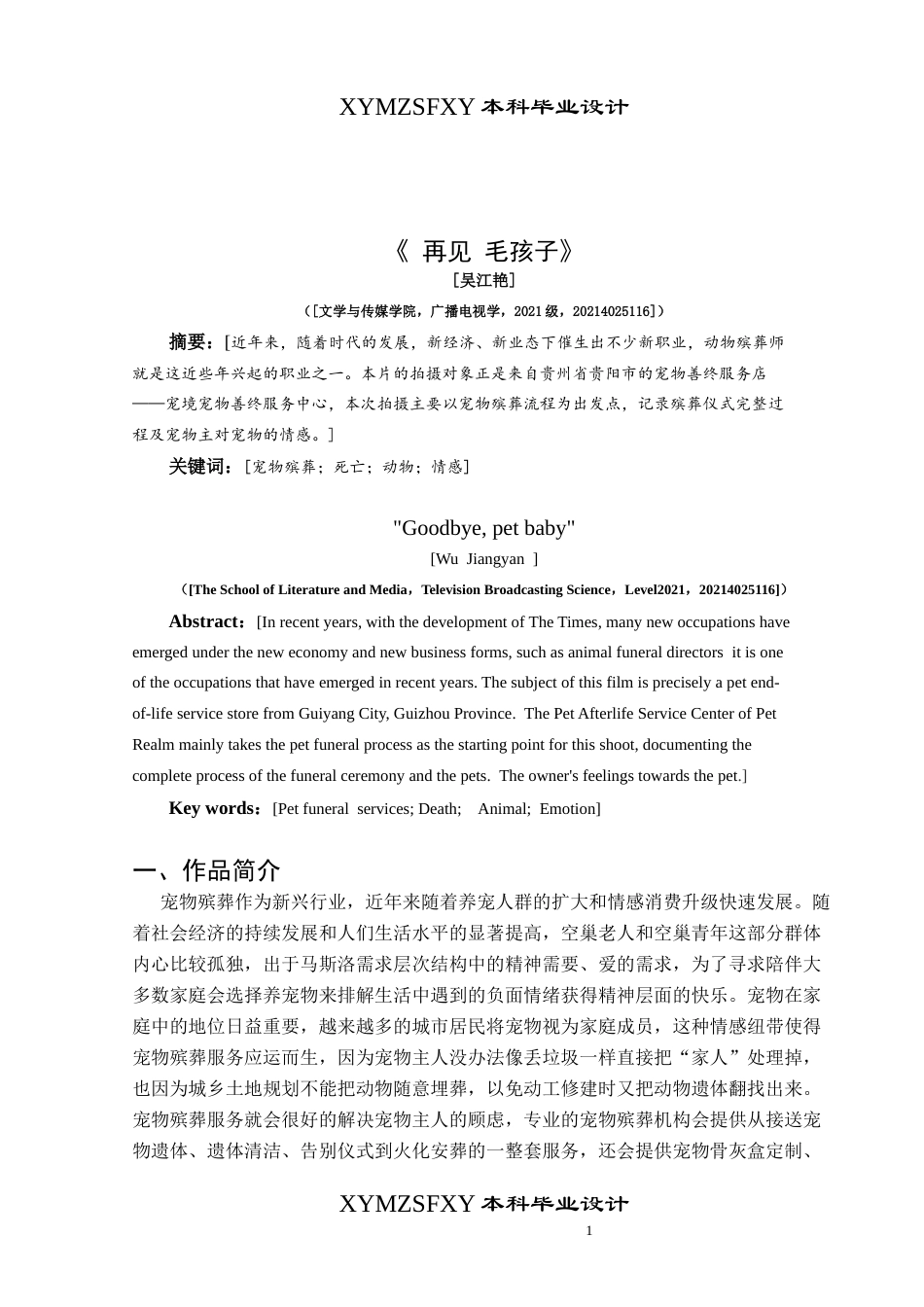 XYMZSFXY 本科毕业设计

《 再见 毛孩子》
[吴江艳]
（[文学与传媒学院，广播电视学，2021 级，20214025116]）

摘要：[近年来，随着时代的发展，新经济、新业态下催生出不少新职业，动物殡葬师就是这近些年兴起的职业之一。本片的拍摄对象正是来自贵州省贵阳市的宠物善终服务店——宠境宠物善终服务中心，本次拍摄主要以宠物殡葬流程为出发点，记录殡葬仪式完整过程及宠物主对宠物的情感。]

关键词：[宠物殡葬；死亡；动物；情感]

"Goodbye, pet baby"
[Wu Jiangyan ]
（[The School of Literature and Media，Television Broadcasting Science，Level2021，20214025116]）

Abstract：[In recent years, with the development of The Times, many new occupations have emerged under the new economy and new business forms, such as animal funeral directors it is one of the occupations that have emerged in recent years. The subject of this film is precisely a pet end-of-life service store from Guiyang City, Guizhou Province. The Pet Afterlife Service Center of Pet Realm mainly takes the pet funeral process as the starting point for this shoot, documenting the complete process of the funeral ceremony and the pets. The owner's feelings towards the pet.]

Key words：[Pet funeral services; Death; Animal; Emotion]

一、作品简介
宠物殡葬作为新兴行业，近年来随着养宠人群的扩大和情感消费升级快速发展。随着社会经济的持续发展和人们生活水平的显著提高，空巢老人和空巢青年这部分群体内心比较孤独，出于马斯洛需求层次结构中的精神需要、爱的需求，为了寻求陪伴大多数家庭会选择养宠物来排解生活中遇到的负面情绪获得精神层面的快乐。宠物在家庭中的地位日益重要，越来越多的城市居民将宠物视为家庭成员，这种情感纽带使得宠物殡葬服务应运而生，因为宠物主人没办法像丢垃圾一样直接把“家人”处理掉，也因为城乡土地规划不能把动物随意埋葬，以免动工修建时又把动物遗体翻找出来。宠物殡葬服务就会很好的解决宠物主人的顾虑，专业的宠物殡葬机构会提供从接送宠物遗体、遗体清洁、告别仪式到火化安葬的一整套服务，还会提供宠物骨灰盒定制、

XYMZSFXY 本科毕业设计
1